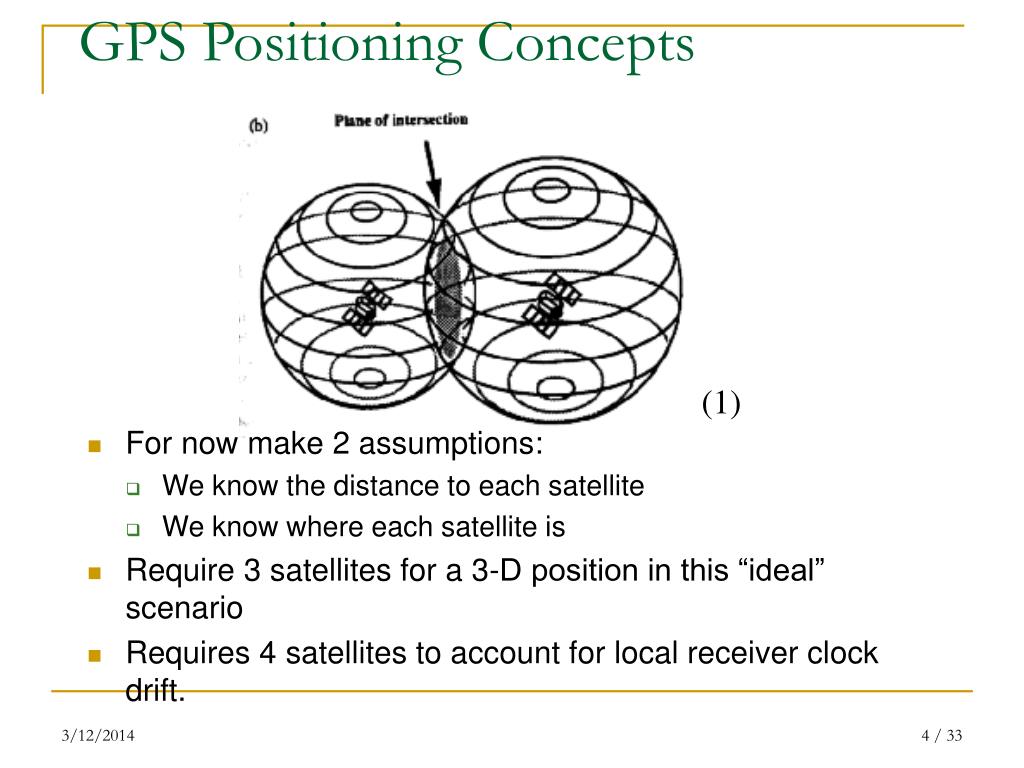 GPS Positioning Concepts

(b)

Plane of intersection

(1)

For now make 2 assumptions:

We know the distance to each satellite

We know where each satellite is

Require 3 satellites for a 3-D position in this “ideal” scenario

Requires 4 satellites to account for local receiver clock drift.

3/12/2014

4 / 33